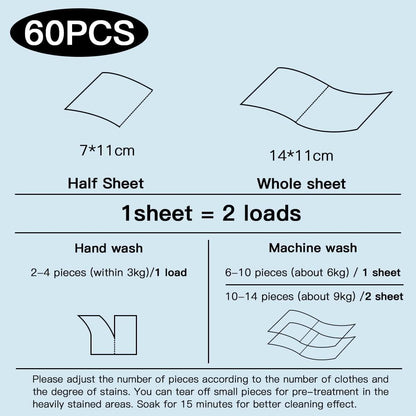 60PCS

7*11cm

Half Sheet

14*11cm

Whole sheet

1sheet = 2 loads

Hand wash

2-4 pieces (within 3kg)/1 load

Machine wash

6-10 pieces (about 6kg) / 1 sheet

10-14 pieces (about 9kg) /2 sheet

Please adjust the number of pieces according to the number of clothes and the degree of stains. You can tear off small pieces for pre-treatment in the heavily stained areas. Soak for 15 minutes for better cleaning effect.